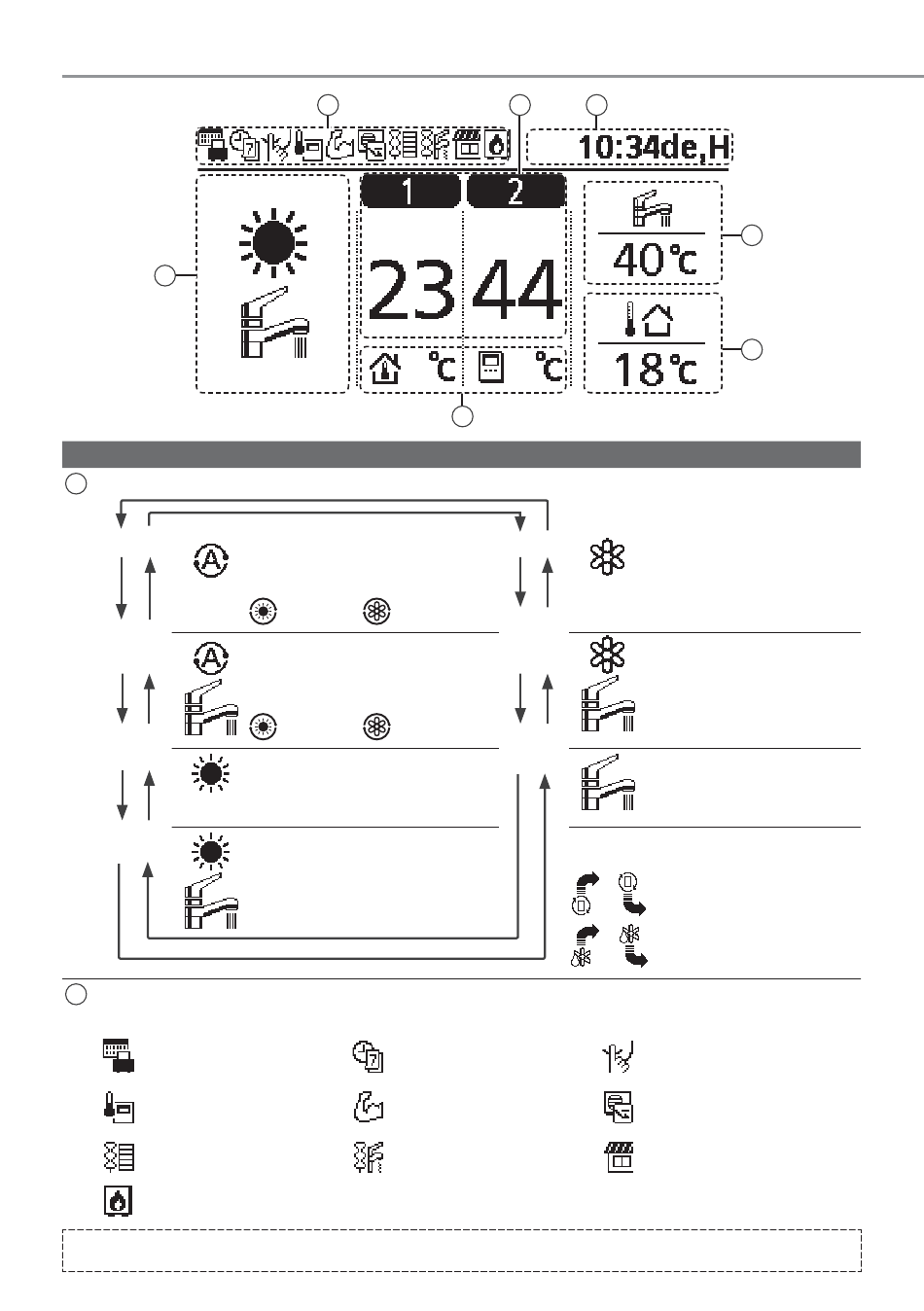 10:34de,H

1

2

23

44

°C

°C

40°C

18°C